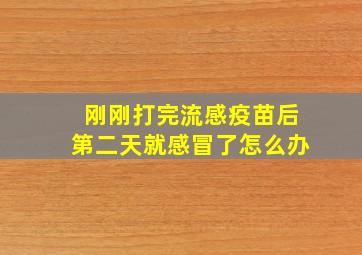 刚刚打完流感疫苗后
第二天就感冒了怎么办